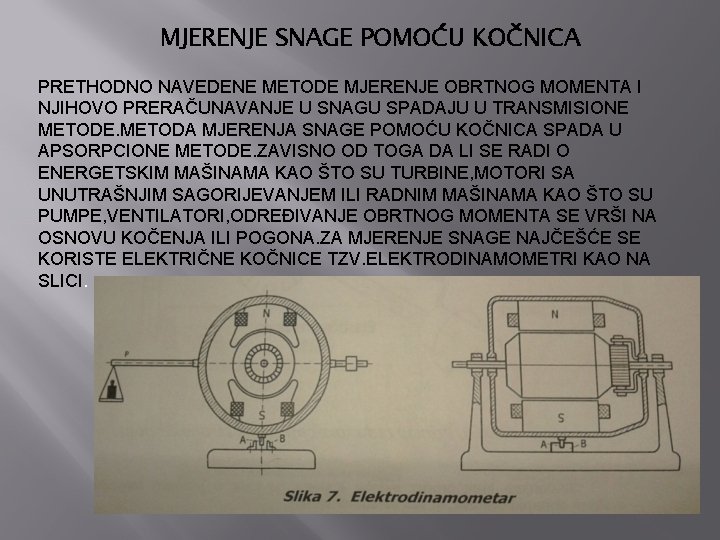 MJERENJE SNAGE POMOĆU KOČNICA

PRETHODNO NAVEDENE METODE MJERENJE OBRTNOG MOMENTA I NJIHOVO PRERAČUNAVANJE U SNAGU SPADAJU U TRANSMISIONE METODE.METODA MJERENJA SNAGE POMOĆU KOČNICA SPADA U APSORPCIONE METODE.ZAVISNO OD TOGA DA LI SE RADI O ENERGETSKIM MAŠINAMA KAO ŠTO SU TURBINE,MOTORI SA UNUTRAŠNJIM SAGORIJEVANJEM ILI RADNIM MAŠINAMA KAO ŠTO SU PUMPE,VENTILATORI,ODREĐIVANJE OBRTNOG MOMENTA SE VRŠI NA OSNOVU KOČENJA ILI POGONA.ZA MJERENJE SNAGE NAJČEŠĆE SE KORISTE ELEKTRIČNE KOČNICE TZV.ELEKTRODINAMOMETRI KAO NA SLICI.

P
N
S
A
B
N
S
A
B

Slika 7. Elektrodinamometar